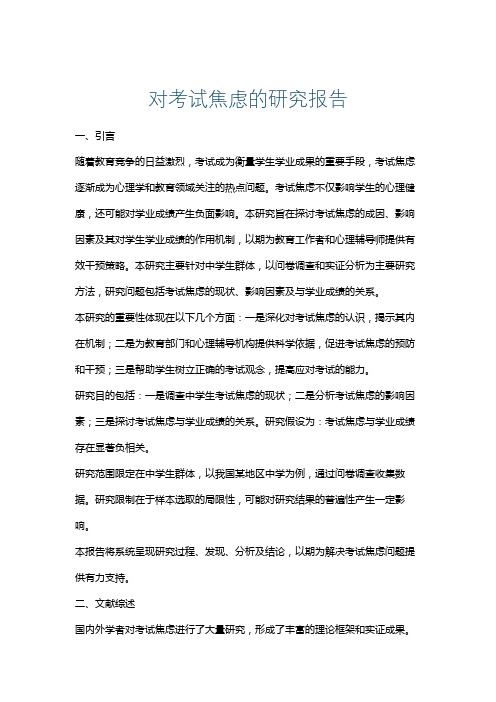 对考试焦虑的研究报告

一、引言

随着教育竞争的日益激烈，考试成为衡量学生学业成果的重要手段，考试焦虑逐渐成为心理学和教育领域关注的热点问题。考试焦虑不仅影响学生的心理健康，还可能对学业成绩产生负面影响。本研究旨在探讨考试焦虑的成因、影响因素及其对学生学业成绩的作用机制，以期为教育工作者和心理辅导师提供有效干预策略。本研究主要针对中学生群体，以问卷调查和实证分析为主要研究方法，研究问题包括考试焦虑的现状、影响因素及与学业成绩的关系。

本研究的重要性体现在以下几个方面：一是深化对考试焦虑的认识，揭示其内在机制；二是为教育部门和心理辅导机构提供科学依据，促进考试焦虑的预防和干预；三是帮助学生树立正确的考试观念，提高应对考试的能力。

研究目的包括：一是调查中学生考试焦虑的现状；二是分析考试焦虑的影响因素；三是探讨考试焦虑与学业成绩的关系。研究假设为：考试焦虑与学业成绩存在显著负相关。

研究范围限定在中学生群体，以我国某地区中学为例，通过问卷调查收集数据。研究限制在于样本选取的局限性，可能对研究结果的普遍性产生一定影响。

本报告将系统呈现研究过程、发现、分析及结论，以期为解决考试焦虑问题提供有力支持。

二、文献综述

国内外学者对考试焦虑进行了大量研究，形成了丰富的理论框架和实证成果。